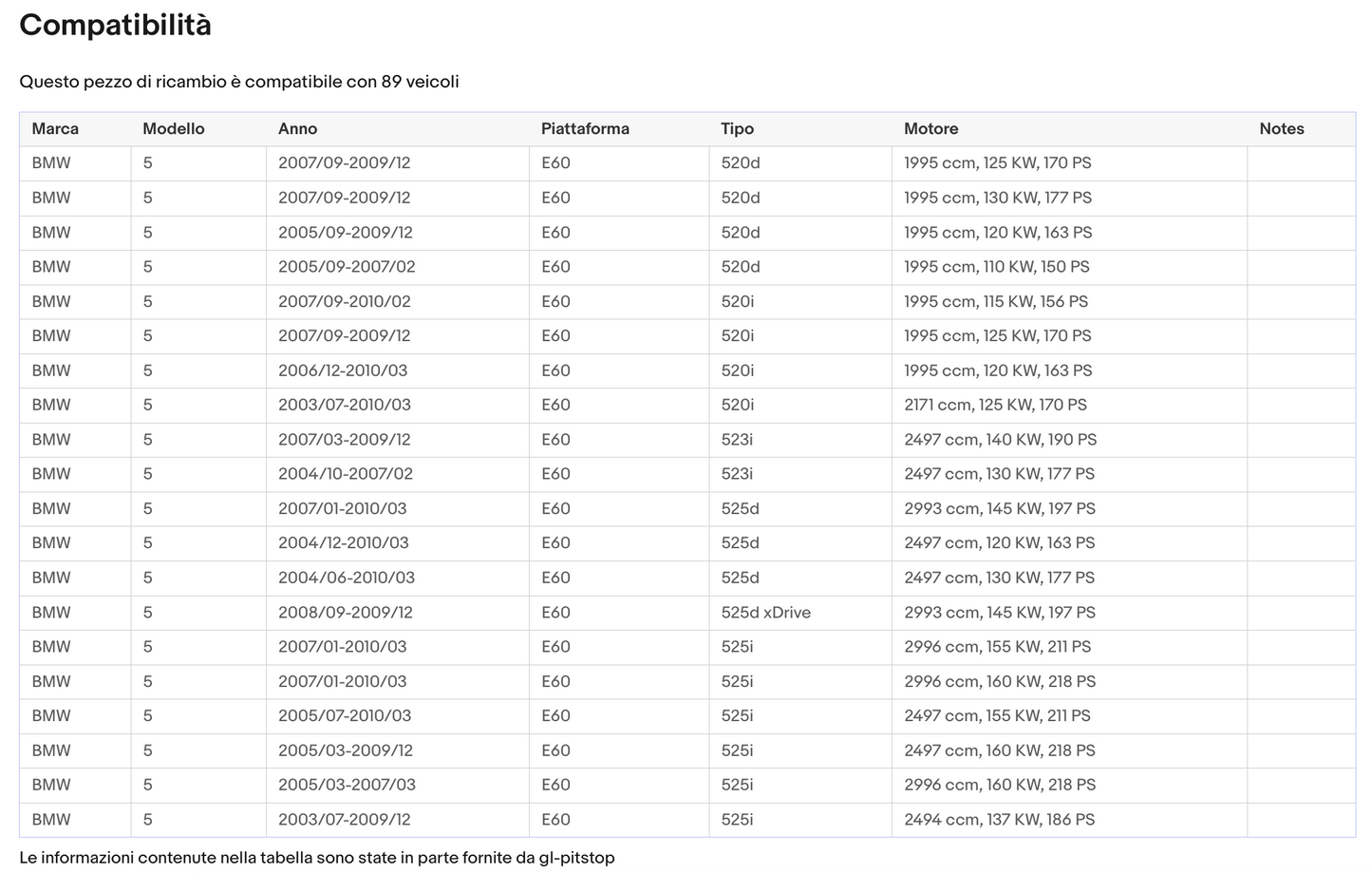 Compatibilità

Questo pezzo di ricambio è compatibile con 89 veicoli

| Marca | Modello | Anno | Piattaforma | Tipo | Motore | Notes |
|---|---|---|---|---|---|---|
| BMW | 5 | 2007/09-2009/12 | E60 | 520d | 1995 ccm, 125 KW, 170 PS | |
| BMW | 5 | 2007/09-2009/12 | E60 | 520d | 1995 ccm, 130 KW, 177 PS | |
| BMW | 5 | 2005/09-2009/12 | E60 | 520d | 1995 ccm, 120 KW, 163 PS | |
| BMW | 5 | 2005/09-2007/02 | E60 | 520d | 1995 ccm, 110 KW, 150 PS | |
| BMW | 5 | 2007/09-2010/02 | E60 | 520i | 1995 ccm, 115 KW, 156 PS | |
| BMW | 5 | 2007/09-2009/12 | E60 | 520i | 1995 ccm, 125 KW, 170 PS | |
| BMW | 5 | 2006/12-2010/03 | E60 | 520i | 1995 ccm, 120 KW, 163 PS | |
| BMW | 5 | 2003/07-2010/03 | E60 | 520i | 2171 ccm, 125 KW, 170 PS | |
| BMW | 5 | 2007/03-2009/12 | E60 | 523i | 2497 ccm, 140 KW, 190 PS | |
| BMW | 5 | 2004/10-2007/02 | E60 | 523i | 2497 ccm, 130 KW, 177 PS | |
| BMW | 5 | 2007/01-2010/03 | E60 | 525d | 2993 ccm, 145 KW, 197 PS | |
| BMW | 5 | 2004/12-2010/03 | E60 | 525d | 2497 ccm, 120 KW, 163 PS | |
| BMW | 5 | 2004/06-2010/03 | E60 | 525d | 2497 ccm, 130 KW, 177 PS | |
| BMW | 5 | 2008/09-2009/12 | E60 | 525d xDrive | 2993 ccm, 145 KW, 197 PS | |
| BMW | 5 | 2007/01-2010/03 | E60 | 525i | 2996 ccm, 155 KW, 211 PS | |
| BMW | 5 | 2007/01-2010/03 | E60 | 525i | 2996 ccm, 160 KW, 218 PS | |
| BMW | 5 | 2005/07-2010/03 | E60 | 525i | 2497 ccm, 155 KW, 211 PS | |
| BMW | 5 | 2005/03-2009/12 | E60 | 525i | 2497 ccm, 160 KW, 218 PS | |
| BMW | 5 | 2005/03-2007/03 | E60 | 525i | 2996 ccm, 160 KW, 218 PS | |
| BMW | 5 | 2003/07-2009/12 | E60 | 525i | 2494 ccm, 137 KW, 186 PS | |

Le informazioni contenute nella tabella sono state in parte fornite da gl-pitstop